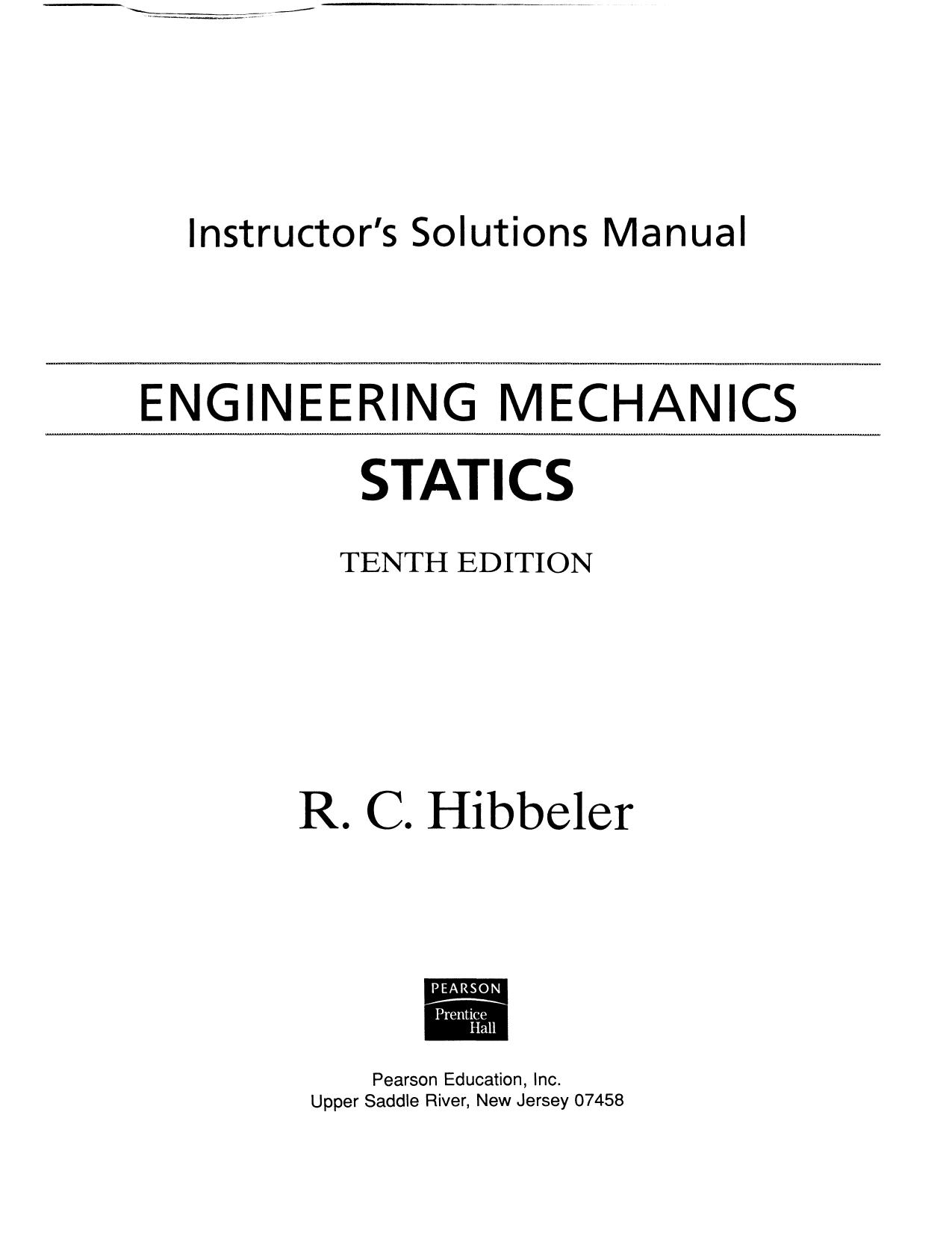 Instructor's Solutions Manual

ENGINEERING MECHANICS

STATICS

TENTH EDITION

R. C. Hibbeler

PEARSON
Prentice
Hall

Pearson Education, Inc.
Upper Saddle River, New Jersey 07458